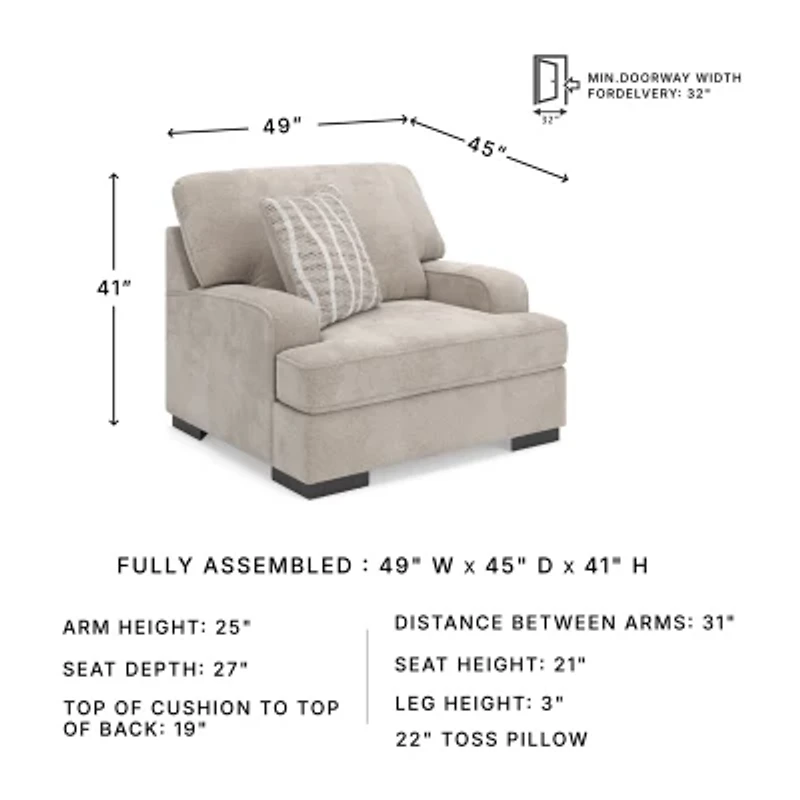 MIN.DOORWAY WIDTH FORDELVERY: 32"

32"

49"

45"

41"

FULLY ASSEMBLED : 49" W x 45" D x 41" H

ARM HEIGHT: 25"

SEAT DEPTH: 27"

TOP OF CUSHION TO TOP OF BACK: 19"

DISTANCE BETWEEN ARMS: 31"

SEAT HEIGHT: 21"

LEG HEIGHT: 3"

22" TOSS PILLOW